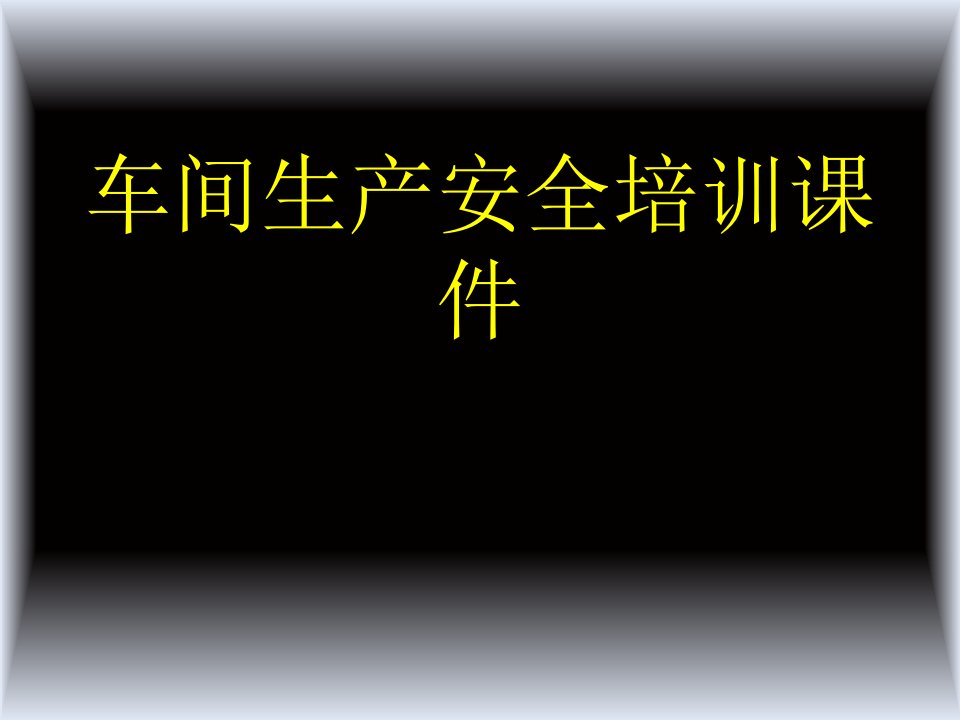 车间生产安全培训课件